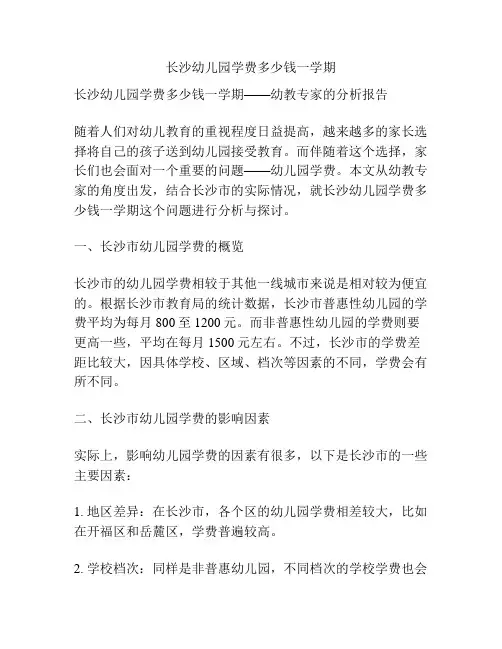 长沙幼儿园学费多少钱一学期

长沙幼儿园学费多少钱一学期——幼教专家的分析报告

随着人们对幼儿教育的重视程度日益提高，越来越多的家长选择将自己的孩子送到幼儿园接受教育。而伴随着这个选择，家长们也会面对一个重要的问题——幼儿园学费。本文从幼教专家的角度出发，结合长沙市的实际情况，就长沙幼儿园学费多少钱一学期这个问题进行分析与探讨。

一、长沙市幼儿园学费的概览

长沙市的幼儿园学费相较于其他一线城市来说是相对较为便宜的。根据长沙市教育局的统计数据，长沙市普惠性幼儿园的学费平均为每月 800 至 1200 元。而非普惠性幼儿园的学费则要更高一些，平均在每月 1500 元左右。不过，长沙市的学费差距比较大，因具体学校、区域、档次等因素的不同，学费会有所不同。

二、长沙市幼儿园学费的影响因素

实际上，影响幼儿园学费的因素有很多，以下是长沙市的一些主要因素：

1. 地区差异：在长沙市，各个区的幼儿园学费相差较大，比如在开福区和岳麓区，学费普遍较高。

2. 学校档次：同样是非普惠幼儿园，不同档次的学校学费也会